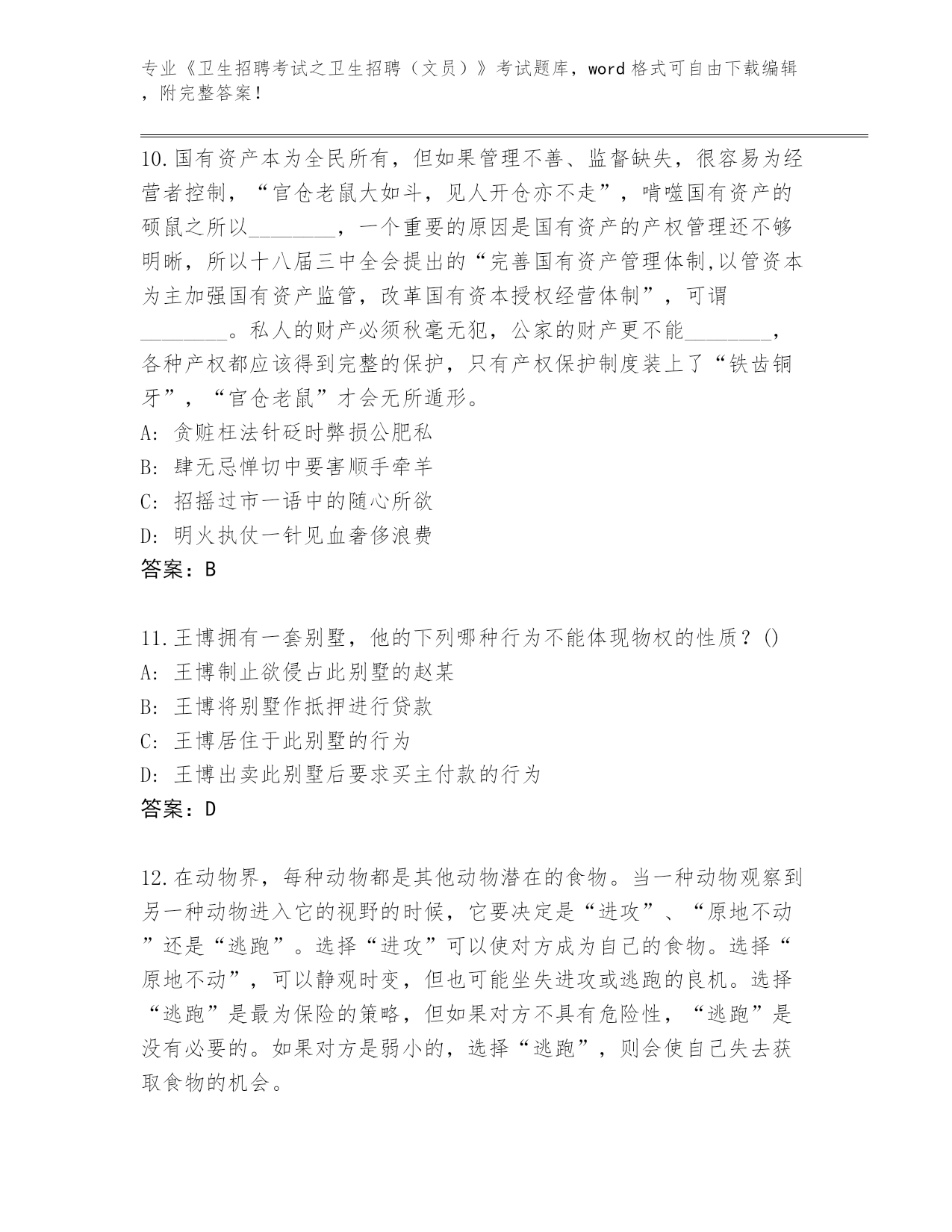 专业《卫生招聘考试之卫生招聘（文员）》考试题库，word格式可自由下载编辑，附完整答案！

10.国有资产本为全民所有，但如果管理不善、监督缺失，很容易为经营者控制，“官仓老鼠大如斗，见人开仓亦不走”，啃噬国有资产的硕鼠之所以________，一个重要的原因是国有资产的产权管理还不够明晰，所以十八届三中全会提出的“完善国有资产管理体制,以管资本为主加强国有资产监管，改革国有资本授权经营体制”，可谓________。私人的财产必须秋毫无犯，公家的财产更不能________，各种产权都应该得到完整的保护，只有产权保护制度装上了“铁齿铜牙”，“官仓老鼠”才会无所遁形。
A: 贪赃枉法针砭时弊损公肥私
B: 肆无忌惮切中要害顺手牵羊
C: 招摇过市一语中的随心所欲
D: 明火执仗一针见血奢侈浪费
答案：B

11.王博拥有一套别墅，他的下列哪种行为不能体现物权的性质？()
A: 王博制止欲侵占此别墅的赵某
B: 王博将别墅作抵押进行贷款
C: 王博居住于此别墅的行为
D: 王博出卖此别墅后要求买主付款的行为
答案：D

12.在动物界，每种动物都是其他动物潜在的食物。当一种动物观察到另一种动物进入它的视野的时候，它要决定是“进攻”、“原地不动”还是“逃跑”。选择“进攻”可以使对方成为自己的食物。选择“原地不动”，可以静观时变，但也可能坐失进攻或逃跑的良机。选择“逃跑”是最为保险的策略，但如果对方不具有危险性，“逃跑”是没有必要的。如果对方是弱小的，选择“逃跑”，则会使自己失去获取食物的机会。